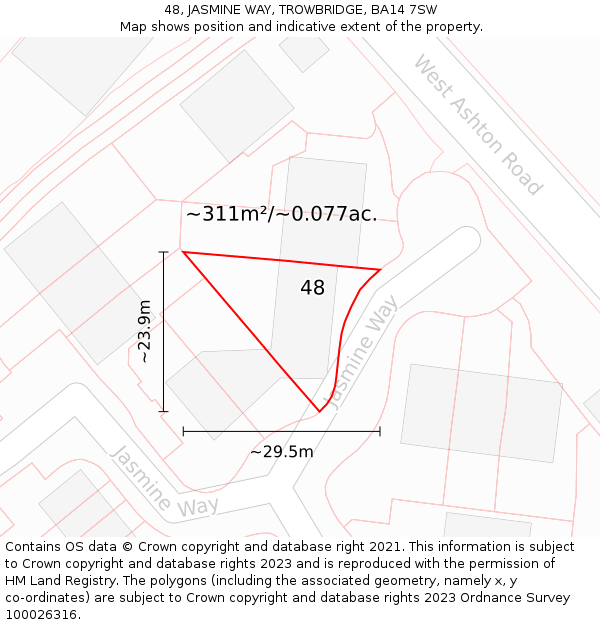 48, JASMINE WAY, TROWBRIDGE, BA14 7SW
Map shows position and indicative extent of the property.

West Ashton Road

~311m²/~0.077ac.

48

~23.9m

Jasmine Way

~29.5m

Jasmine Way

Contains OS data © Crown copyright and database right 2021. This information is subject to Crown copyright and database rights 2023 and is reproduced with the permission of HM Land Registry. The polygons (including the associated geometry, namely x, y co-ordinates) are subject to Crown copyright and database rights 2023 Ordnance Survey 100026316.